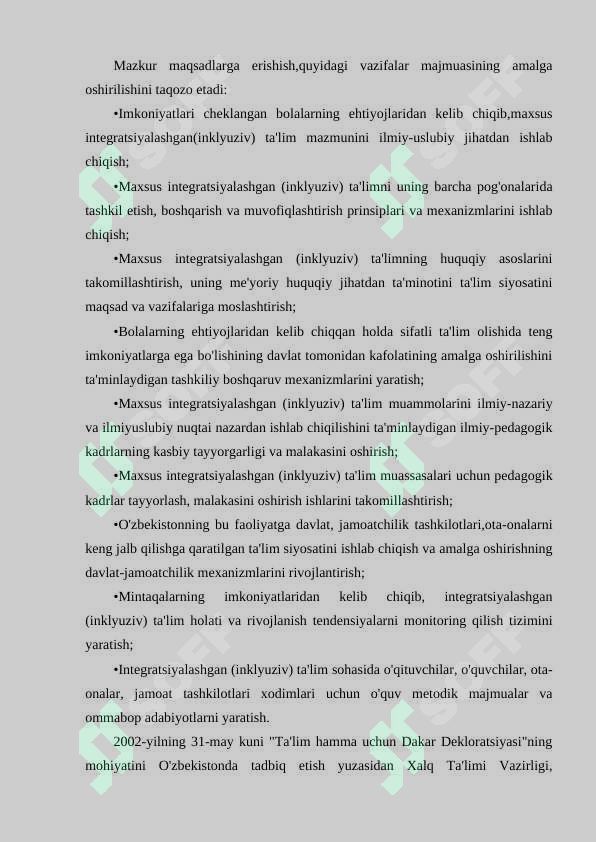 Mazkur maqsadlarga erishish,quyidagi vazifalar majmuasining amalga oshirilishini taqozo etadi:

•Imkoniyatlari cheklangan bolalarning ehtiyojlaridan kelib chiqib,maxsus integratsiyalashgan(inklyuziv) ta'lim mazmunini ilmiy-uslubiy jihatdan ishlab chiqish;

•Maxsus integratsiyalashgan (inklyuziv) ta'limni uning barcha pog'onalarida tashkil etish, boshqarish va muvofiqlashtirish prinsiplari va mexanizmlarini ishlab chiqish;

•Maxsus integratsiyalashgan (inklyuziv) ta'limning huquqiy asoslarini takomillashtirish, uning me'yoriy huquqiy jihatdan ta'minotini ta'lim siyosatini maqsad va vazifalariga moslashtirish;

•Bolalarning ehtiyojlaridan kelib chiqqan holda sifatli ta'lim olishida teng imkoniyatlarga ega bo'lishining davlat tomonidan kafolatining amalga oshirilishini ta'minlaydigan tashkiliy boshqaruv mexanizmlarini yaratish;

•Maxsus integratsiyalashgan (inklyuziv) ta'lim muammolarini ilmiy-nazariy va ilmiyuslubiy nuqtai nazardan ishlab chiqilishini ta'minlaydigan ilmiy-pedagogik kadrlarning kasbiy tayyorgarligi va malakasini oshirish;

•Maxsus integratsiyalashgan (inklyuziv) ta'lim muassasalari uchun pedagogik kadrlar tayyorlash, malakasini oshirish ishlarini takomillashtirish;

•O'zbekistonning bu faoliyatga davlat, jamoatchilik tashkilotlari,ota-onalarni keng jalb qilishga qaratilgan ta'lim siyosatini ishlab chiqish va amalga oshirishning davlat-jamoatchilik mexanizmlarini rivojlantirish;

•Mintaqalarning imkoniyatlaridan kelib chiqib, integratsiyalashgan (inklyuziv) ta'lim holati va rivojlanish tendensiyalarni monitoring qilish tizimini yaratish;

•Integratsiyalashgan (inklyuziv) ta'lim sohasida o'qituvchilar, o'quvchilar, ota-onalar, jamoat tashkilotlari xodimlari uchun o'quv metodik majmualar va ommabop adabiyotlarni yaratish.

2002-yilning 31-may kuni "Ta'lim hamma uchun Dakar Dekloratsiyasi"ning mohiyatini O'zbekistonda tadbiq etish yuzasidan Xalq Ta'limi Vazirligi,